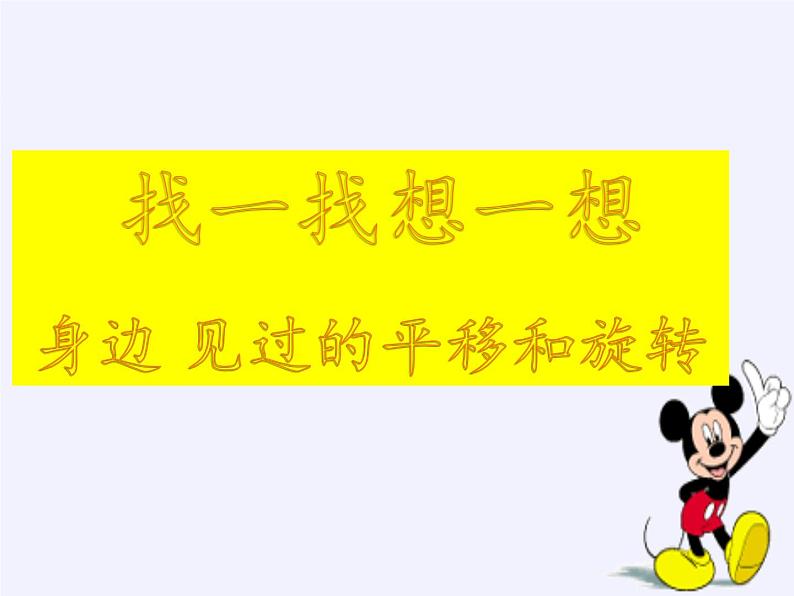 找一找想一想

身边 见过的平移和旋转